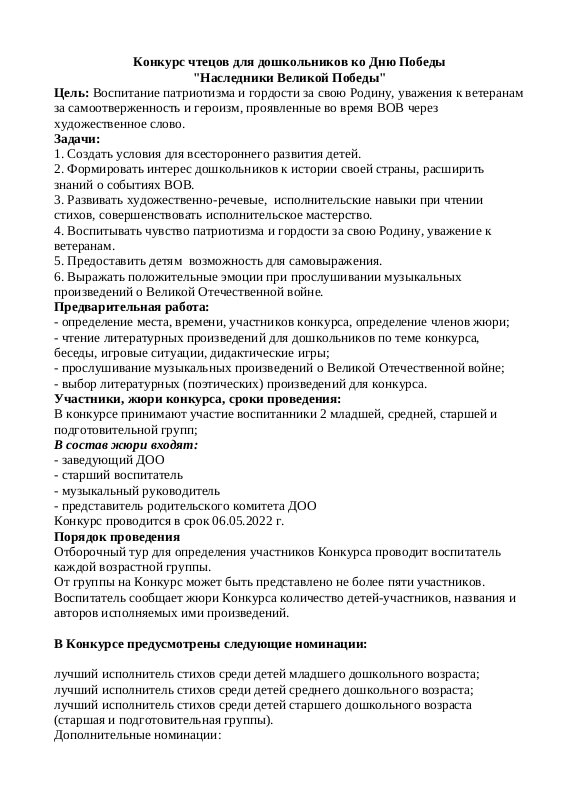 Конкурс чтецов для дошкольников ко Дню Победы
"Наследники Великой Победы"

Цель: Воспитание патриотизма и гордости за свою Родину, уважения к ветеранам за самоотверженность и героизм, проявленные во время ВОВ через художественное слово.

Задачи:
1. Создать условия для всестороннего развития детей.
2. Формировать интерес дошкольников к истории своей страны, расширить знаний о событиях ВОВ.
3. Развивать художественно-речевые, исполнительские навыки при чтении стихов, совершенствовать исполнительское мастерство.
4. Воспитывать чувство патриотизма и гордости за свою Родину, уважение к ветеранам.
5. Предоставить детям возможность для самовыражения.
6. Выражать положительные эмоции при прослушивании музыкальных произведений о Великой Отечественной войне.

Предварительная работа:
- определение места, времени, участников конкурса, определение членов жюри;
- чтение литературных произведений для дошкольников по теме конкурса, беседы, игровые ситуации, дидактические игры;
- прослушивание музыкальных произведений о Великой Отечественной войне;
- выбор литературных (поэтических) произведений для конкурса.

Участники, жюри конкурса, сроки проведения:
В конкурсе принимают участие воспитанники 2 младшей, средней, старшей и подготовительной групп;

В состав жюри входят:
- заведующий ДОО
- старший воспитатель
- музыкальный руководитель
- представитель родительского комитета ДОО
Конкурс проводится в срок 06.05.2022 г.

Порядок проведения
Отборочный тур для определения участников Конкурса проводит воспитатель каждой возрастной группы.
От группы на Конкурс может быть представлено не более пяти участников.
Воспитатель сообщает жюри Конкурса количество детей-участников, названия и авторов исполняемых ими произведений.

В Конкурсе предусмотрены следующие номинации:

лучший исполнитель стихов среди детей младшего дошкольного возраста;
лучший исполнитель стихов среди детей среднего дошкольного возраста;
лучший исполнитель стихов среди детей старшего дошкольного возраста (старшая и подготовительная группы).
Дополнительные номинации: